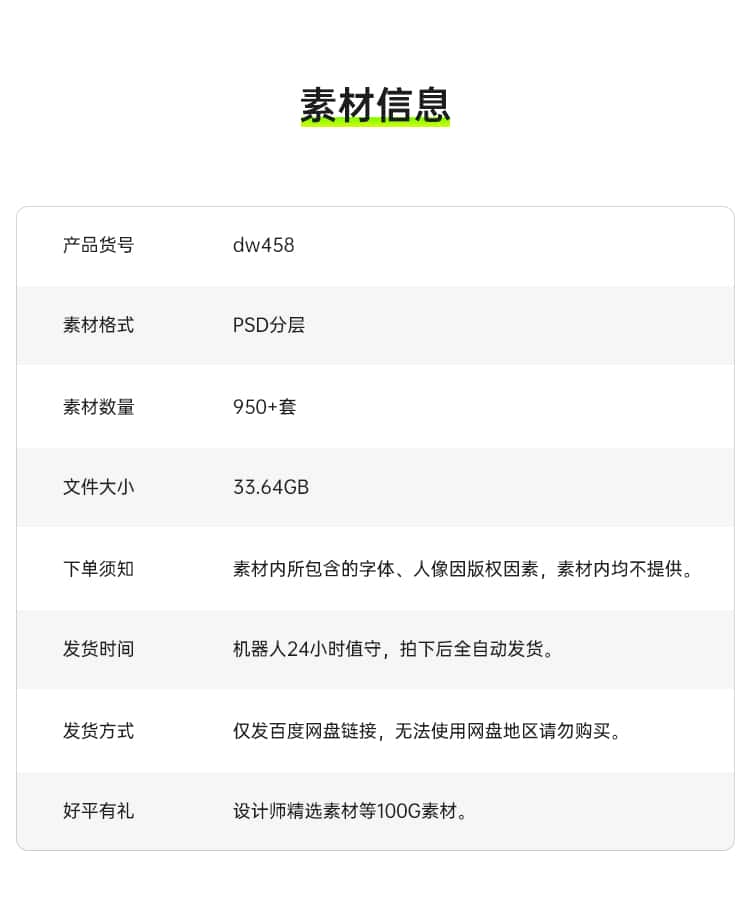 素材信息

| 产品货号 | dw458 |
|---|---|
| 素材格式 | PSD分层 |
| 素材数量 | 950+套 |
| 文件大小 | 33.64GB |
| 下单须知 | 素材内所包含的字体、人像因版权因素，素材内均不提供。 |
| 发货时间 | 机器人24小时值守，拍下后全自动发货。 |
| 发货方式 | 仅发百度网盘链接，无法使用网盘地区请勿购买。 |
| 好平有礼 | 设计师精选素材等100G素材。 |